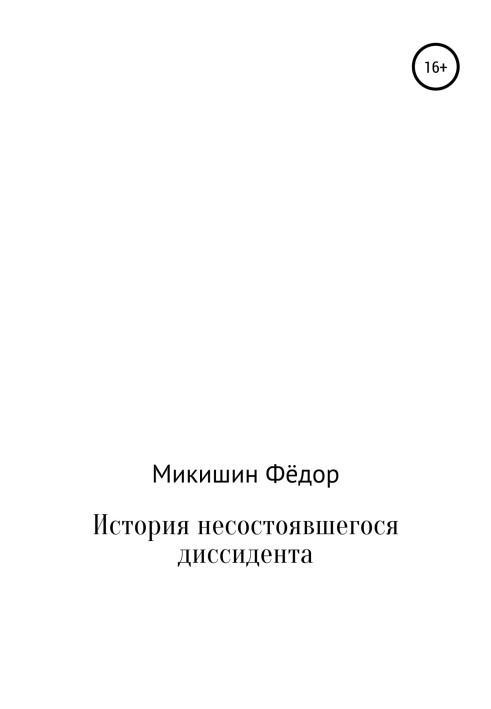 16+

Микишин Фёдор

История несостоявшегося диссидента